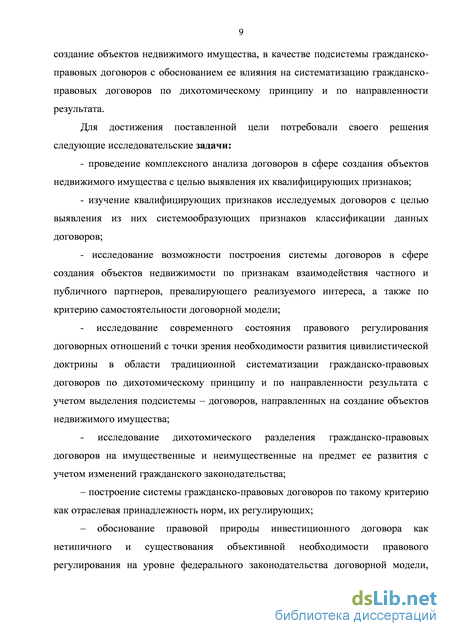 9

создание объектов недвижимого имущества, в качестве подсистемы гражданско-правовых договоров с обоснованием ее влияния на систематизацию гражданско-правовых договоров по дихотомическому принципу и по направленности результата.

Для достижения поставленной цели потребовали своего решения следующие исследовательские **задачи:**

- проведение комплексного анализа договоров в сфере создания объектов недвижимого имущества с целью выявления их квалифицирующих признаков;

- изучение квалифицирующих признаков исследуемых договоров с целью выявления из них системообразующих признаков классификации данных договоров;

- исследование возможности построения системы договоров в сфере создания объектов недвижимости по признакам взаимодействия частного и публичного партнеров, превалирующего реализуемого интереса, а также по критерию самостоятельности договорной модели;

- исследование современного состояния правового регулирования договорных отношений с точки зрения необходимости развития цивилистической доктрины в области традиционной систематизации гражданско-правовых договоров по дихотомическому принципу и по направленности результата с учетом выделения подсистемы – договоров, направленных на создание объектов недвижимого имущества;

- исследование дихотомического разделения гражданско-правовых договоров на имущественные и неимущественные на предмет ее развития с учетом изменений гражданского законодательства;

– построение системы гражданско-правовых договоров по такому критерию как отраслевая принадлежность норм, их регулирующих;

– обоснование правовой природы инвестиционного договора как нетипичного и существования объективной необходимости правового регулирования на уровне федерального законодательства договорной модели,

dsLib.net
библиотека диссертаций